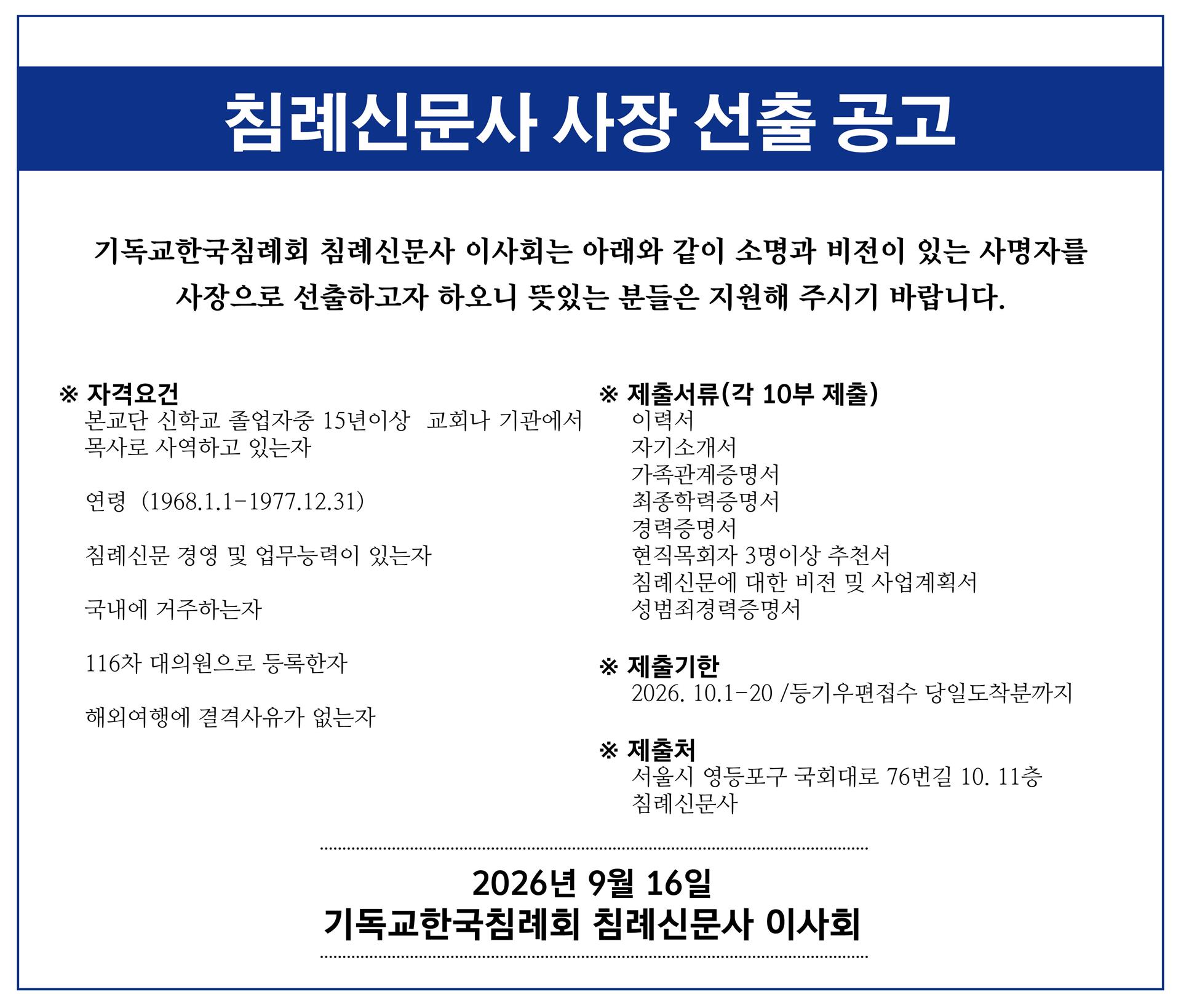 침례신문사 사장 선출 공고

기독교한국침례회 침례신문사 이사회는 아래와 같이 소명과 비전이 있는 사명자를 사장으로 선출하고자 하오니 뜻있는 분들은 지원해 주시기 바랍니다.

※ 자격요건
본교단 신학교 졸업자중 15년이상 교회나 기관에서 목사로 사역하고 있는자

연령 (1968.1.1-1977.12.31)

침례신문 경영 및 업무능력이 있는자

국내에 거주하는자

116차 대의원으로 등록한자

해외여행에 결격사유가 없는자

※ 제출서류(각 10부 제출)
이력서
자기소개서
가족관계증명서
최종학력증명서
경력증명서
현직목회자 3명이상 추천서
침례신문에 대한 비전 및 사업계획서
성범죄경력증명서

※ 제출기한
2026. 10.1-20 /등기우편접수 당일도착분까지

※ 제출처
서울시 영등포구 국회대로 76번길 10. 11층
침례신문사

2026년 9월 16일
기독교한국침례회 침례신문사 이사회